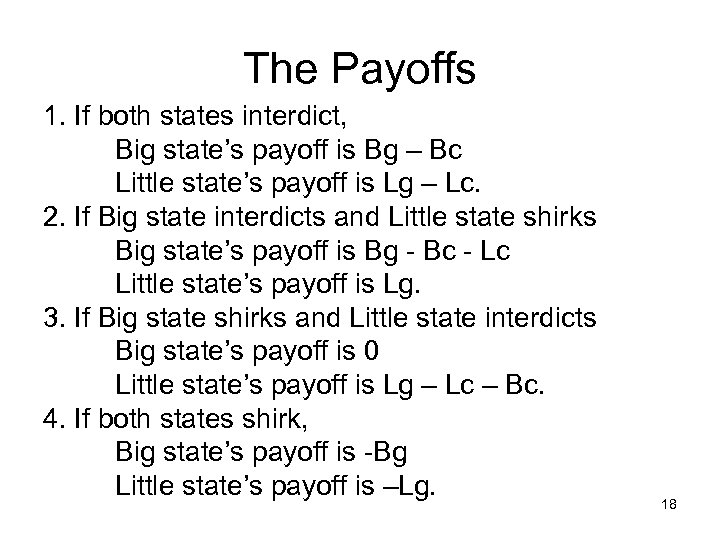 The Payoffs

1. If both states interdict,
Big state's payoff is Bg – Bc
Little state's payoff is Lg – Lc.
2. If Big state interdicts and Little state shirks
Big state's payoff is Bg - Bc - Lc
Little state's payoff is Lg.
3. If Big state shirks and Little state interdicts
Big state's payoff is 0
Little state's payoff is Lg – Lc – Bc.
4. If both states shirk,
Big state's payoff is -Bg
Little state's payoff is –Lg.

18